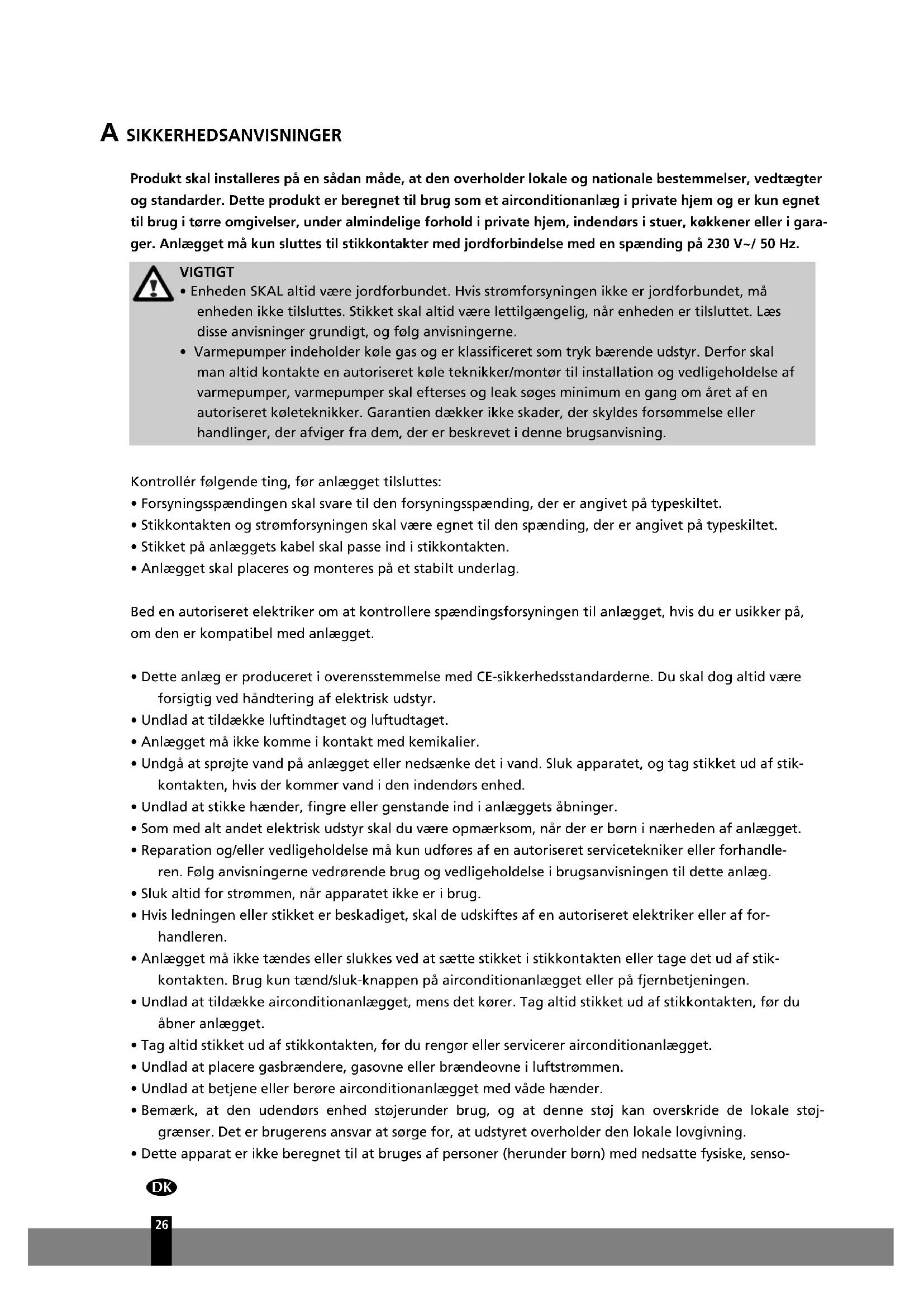 A SIKKERHEDSANVISNINGER

Produkt skal installeres på en sådan måde, at den overholder lokale og nationale bestemmelser, vedtægter og standarder. Dette produkt er beregnet til brug som et airconditionanlæg i private hjem og er kun egnet til brug i tørre omgivelser, under almindelige forhold i private hjem, indendørs i stuer, køkkener eller i garager. Anlægget må kun sluttes til stikkontakter med jordforbindelse med en spænding på 230 V~/ 50 Hz.

VIGTIGT
• Enheden SKAL altid være jordforbundet. Hvis strømforsyningen ikke er jordforbundet, må enheden ikke tilsluttes. Stikket skal altid være lettilgængelig, når enheden er tilsluttet. Læs disse anvisninger grundigt, og følg anvisningerne.
• Varmepumper indeholder køle gas og er klassificeret som tryk bærende udstyr. Derfor skal man altid kontakte en autoriseret køle teknikker/montør til installation og vedligeholdelse af varmepumper, varmepumper skal efterses og leak søges minimum en gang om året af en autoriseret køleteknikker. Garantien dækker ikke skader, der skyldes forsømmelse eller handlinger, der afviger fra dem, der er beskrevet i denne brugsanvisning.

Kontrollér følgende ting, før anlægget tilsluttes:
• Forsyningsspændingen skal svare til den forsyningsspænding, der er angivet på typeskiltet.
• Stikkontakten og strømforsyningen skal være egnet til den spænding, der er angivet på typeskiltet.
• Stikket på anlæggets kabel skal passe ind i stikkontakten.
• Anlægget skal placeres og monteres på et stabilt underlag.

Bed en autoriseret elektriker om at kontrollere spændingsforsyningen til anlægget, hvis du er usikker på, om den er kompatibel med anlægget.

• Dette anlæg er produceret i overensstemmelse med CE-sikkerhedsstandarderne. Du skal dog altid være forsigtig ved håndtering af elektrisk udstyr.
• Undlad at tildække luftindtaget og luftudtaget.
• Anlægget må ikke komme i kontakt med kemikalier.
• Undgå at sprøjte vand på anlægget eller nedsænke det i vand. Sluk apparatet, og tag stikket ud af stikkontakten, hvis der kommer vand i den indendørs enhed.
• Undlad at stikke hænder, fingre eller genstande ind i anlæggets åbninger.
• Som med alt andet elektrisk udstyr skal du være opmærksom, når der er børn i nærheden af anlægget.
• Reparation og/eller vedligeholdelse må kun udføres af en autoriseret servicetekniker eller forhandleren. Følg anvisningerne vedrørende brug og vedligeholdelse i brugsanvisningen til dette anlæg.
• Sluk altid for strømmen, når apparatet ikke er i brug.
• Hvis ledningen eller stikket er beskadiget, skal de udskiftes af en autoriseret elektriker eller af forhandleren.
• Anlægget må ikke tændes eller slukkes ved at sætte stikket i stikkontakten eller tage det ud af stikkontakten. Brug kun tænd/sluk-knappen på airconditionanlægget eller på fjernbetjeningen.
• Undlad at tildække airconditionanlægget, mens det kører. Tag altid stikket ud af stikkontakten, før du åbner anlægget.
• Tag altid stikket ud af stikkontakten, før du rengør eller servicerer airconditionanlægget.
• Undlad at placere gasbrændere, gasovne eller brændeovne i luftstrømmen.
• Undlad at betjene eller berøre airconditionanlægget med våde hænder.
• Bemærk, at den udendørs enhed støjerunder brug, og at denne støj kan overskride de lokale støjgrænser. Det er brugerens ansvar at sørge for, at udstyret overholder den lokale lovgivning.
• Dette apparat er ikke beregnet til at bruges af personer (herunder børn) med nedsatte fysiske, senso-

DK

26